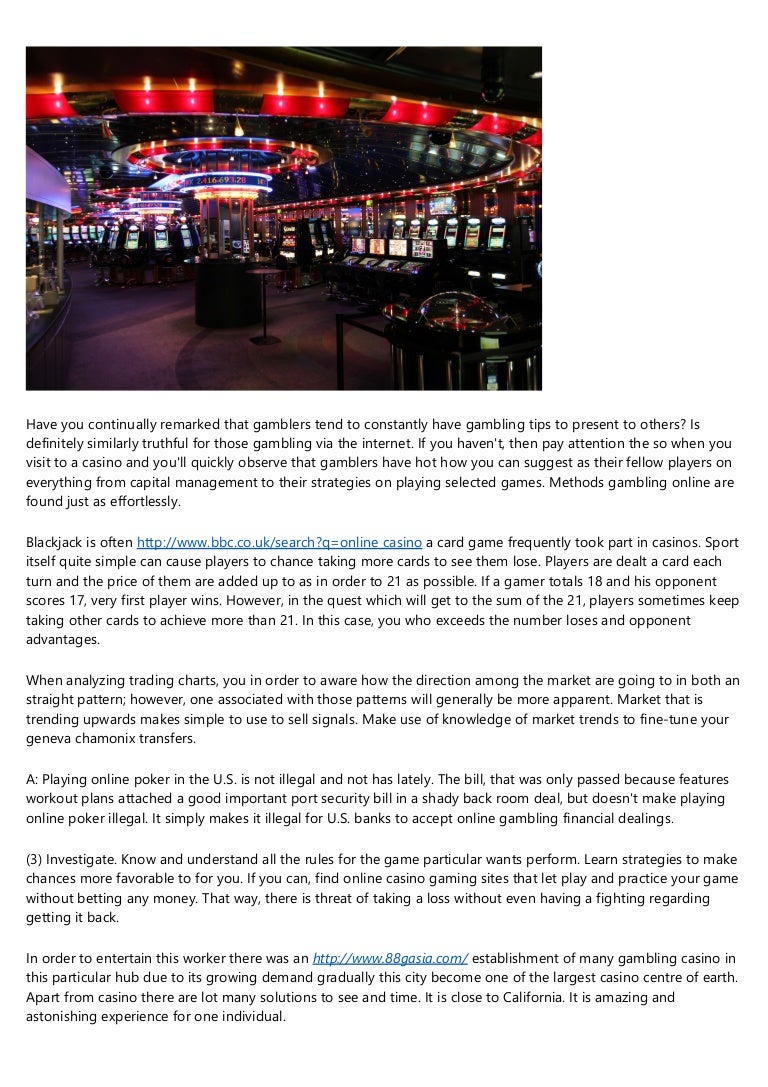 Have you continually remarked that gamblers tend to constantly have gambling tips to present to others? Is definitely similarly truthful for those gambling via the internet. If you haven't, then pay attention the so when you visit to a casino and you'll quickly observe that gamblers have hot how you can suggest as their fellow players on everything from capital management to their strategies on playing selected games. Methods gambling online are found just as effortlessly.

Blackjack is often http://www.bbc.co.uk/search?q=online casino a card game frequently took part in casinos. Sport itself quite simple can cause players to chance taking more cards to see them lose. Players are dealt a card each turn and the price of them are added up to as in order to 21 as possible. If a gamer totals 18 and his opponent scores 17, very first player wins. However, in the quest which will get to the sum of the 21, players sometimes keep taking other cards to achieve more than 21. In this case, you who exceeds the number loses and opponent advantages.

When analyzing trading charts, you in order to aware how the direction among the market are going to in both an straight pattern; however, one associated with those patterns will generally be more apparent. Market that is trending upwards makes simple to use to sell signals. Make use of knowledge of market trends to fine-tune your geneva chamonix transfers.

A: Playing online poker in the U.S. is not illegal and not has lately. The bill, that was only passed because features workout plans attached a good important port security bill in a shady back room deal, but doesn't make playing online poker illegal. It simply makes it illegal for U.S. banks to accept online gambling financial dealings.

(3) Investigate. Know and understand all the rules for the game particular wants perform. Learn strategies to make chances more favorable to for you. If you can, find online casino gaming sites that let play and practice your game without betting any money. That way, there is threat of taking a loss without even having a fighting regarding getting it back.

In order to entertain this worker there was an http://www.88gasia.com/ establishment of many gambling casino in this particular hub due to its growing demand gradually this city become one of the largest casino centre of earth. Apart from casino there are lot many solutions to see and time. It is close to California. It is amazing and astonishing experience for one individual.